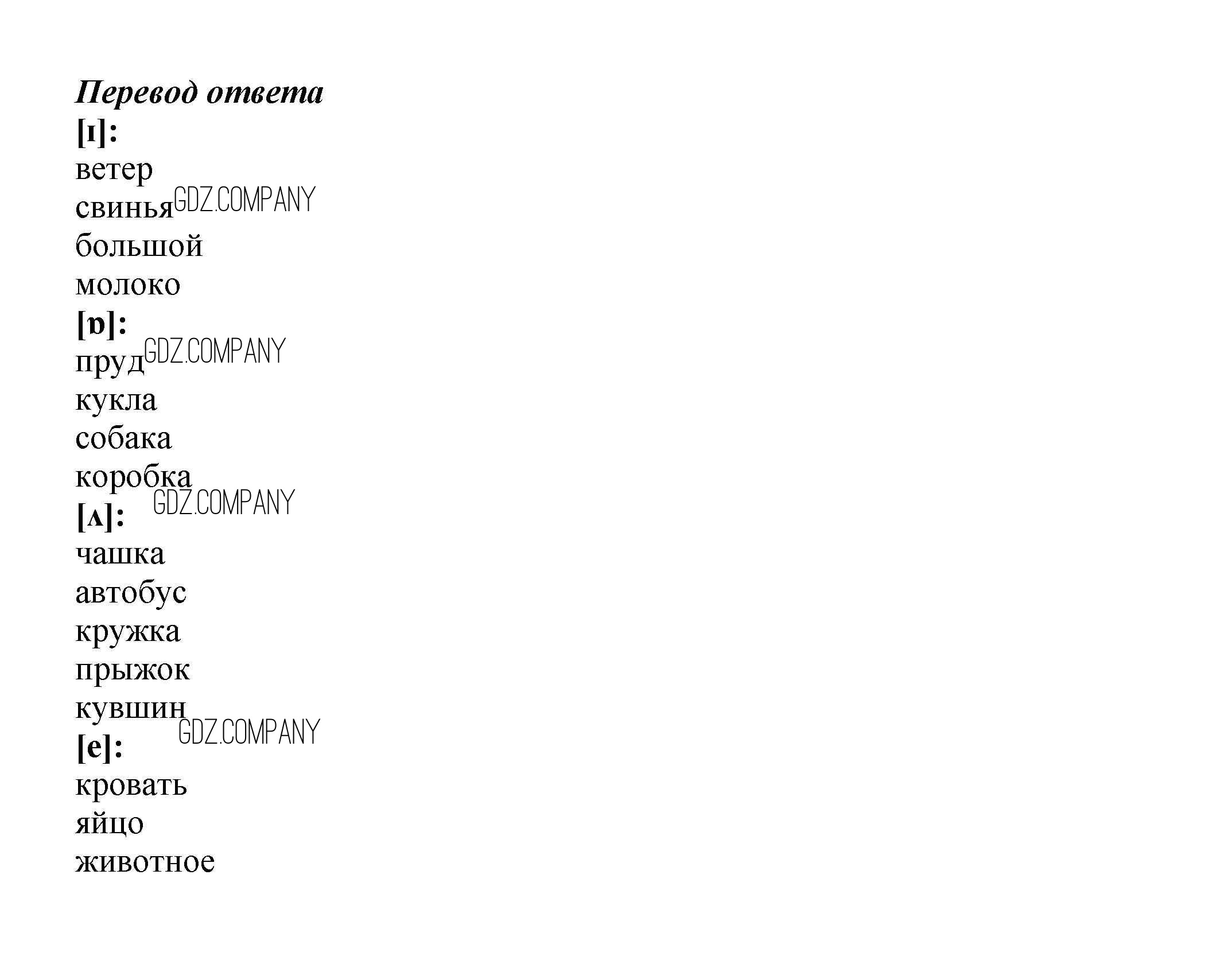 Перевод ответа
[ɪ]:
ветер
свинья
большой
молоко
[ɒ]:
пруд
кукла
собака
коробка
[ʌ]:
чашка
автобус
кружка
прыжок
кувшин
[e]:
кровать
яйцо
животное

GDZ.COMPANY